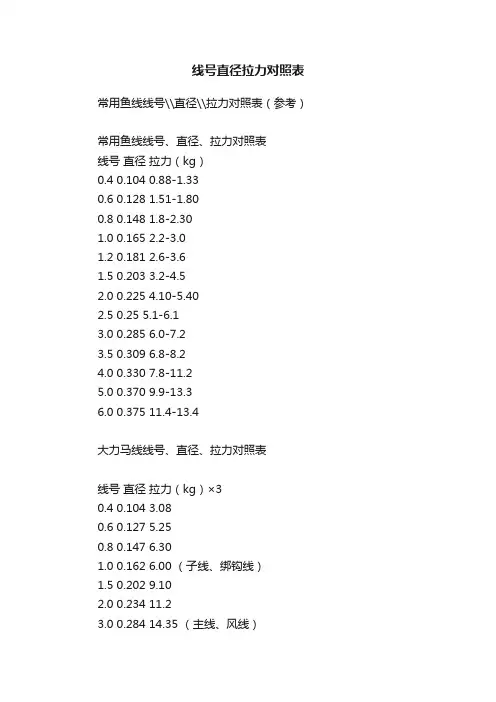 线号直径拉力对照表

常用鱼线线号\\直径\\拉力对照表（参考）

常用鱼线线号、直径、拉力对照表
线号 直径 拉力（kg）
0.4 0.104 0.88-1.33
0.6 0.128 1.51-1.80
0.8 0.148 1.8-2.30
1.0 0.165 2.2-3.0
1.2 0.181 2.6-3.6
1.5 0.203 3.2-4.5
2.0 0.225 4.10-5.40
2.5 0.25 5.1-6.1
3.0 0.285 6.0-7.2
3.5 0.309 6.8-8.2
4.0 0.330 7.8-11.2
5.0 0.370 9.9-13.3
6.0 0.375 11.4-13.4

大力马线线号、直径、拉力对照表

线号 直径 拉力（kg）×3
0.4 0.104 3.08
0.6 0.127 5.25
0.8 0.147 6.30
1.0 0.162 6.00 （子线、绑钩线）
1.5 0.202 9.10
2.0 0.234 11.2
3.0 0.284 14.35 （主线、风线）